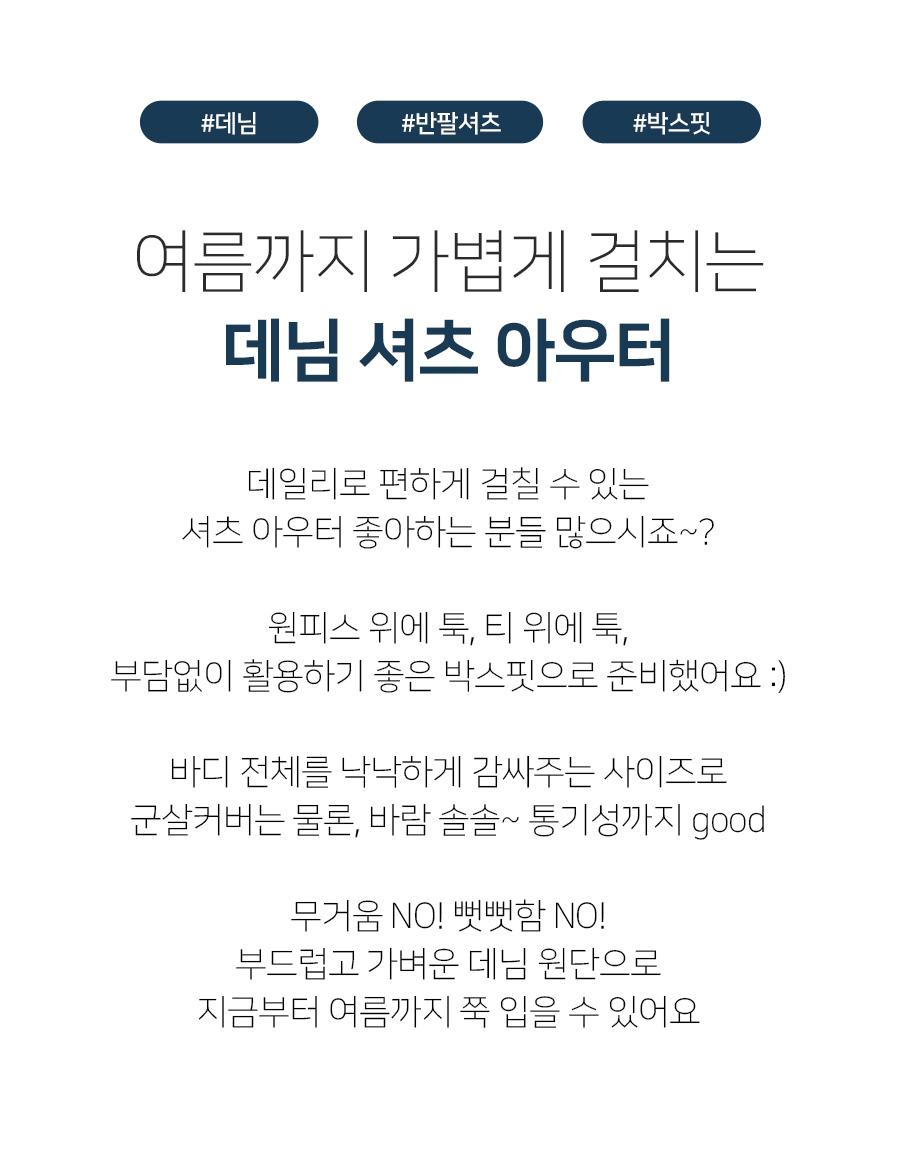 #데님 #반팔셔츠 #박스핏

여름까지 가볍게 걸치는
데님 셔츠 아우터

데일리로 편하게 걸칠 수 있는
셔츠 아우터 좋아하는 분들 많으시죠~?

원피스 위에 툭, 티 위에 툭,
부담없이 활용하기 좋은 박스핏으로 준비했어요 :)

바디 전체를 낙낙하게 감싸주는 사이즈로
군살커버는 물론, 바람 솔솔~ 통기성까지 good

무거움 NO! 뻣뻣함 NO!
부드럽고 가벼운 데님 원단으로
지금부터 여름까지 쭉 입을 수 있어요